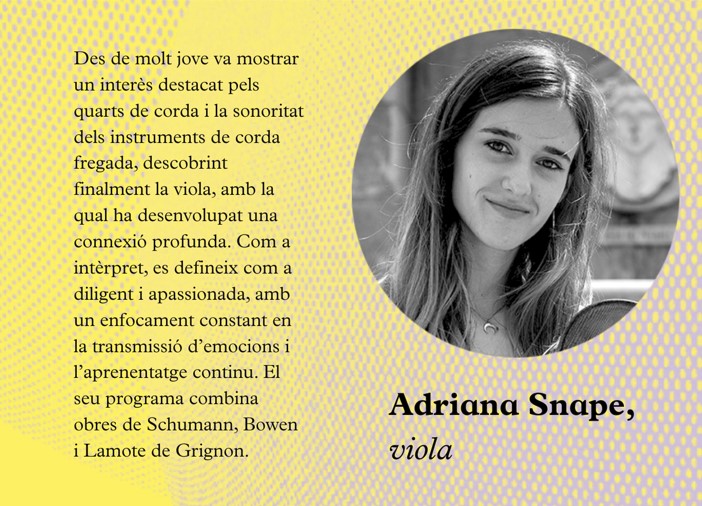 Des de molt jove va mostrar un interès destacat pels quarts de corda i la sonoritat dels instruments de corda fregada, descobrint finalment la viola, amb la qual ha desenvolupat una connexió profunda. Com a intèrpret, es defineix com a diligent i apassionada, amb un enfocament constant en la transmissió d'emocions i l'aprenentatge continu. El seu programa combina obres de Schumann, Bowen i Lamote de Grignon.

Adriana Snape,
viola